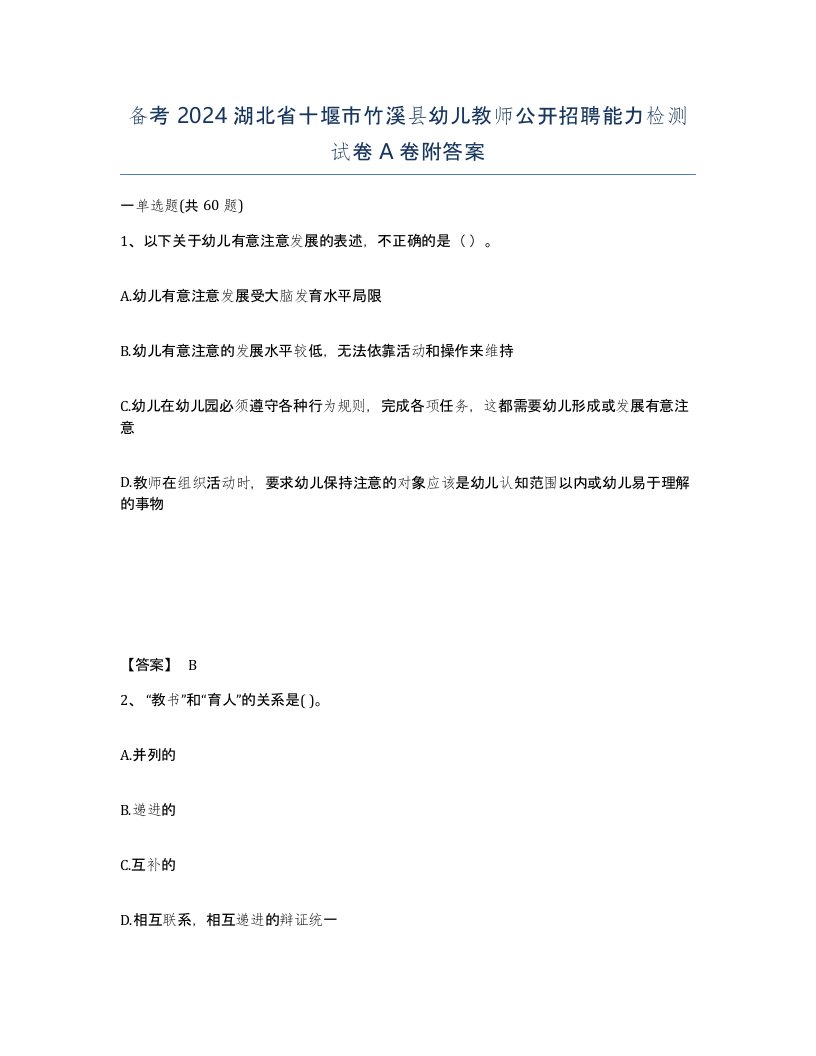 备考 2024 湖北省十堰市竹溪县幼儿教师公开招聘能力检测试卷 A 卷附答案

一单选题(共 60 题)

1、以下关于幼儿有意注意发展的表述，不正确的是（ ）。

A.幼儿有意注意发展受大脑发育水平局限

B.幼儿有意注意的发展水平较低，无法依靠活动和操作来维持

C.幼儿在幼儿园必须遵守各种行为规则，完成各项任务，这都需要幼儿形成或发展有意注意

D.教师在组织活动时，要求幼儿保持注意的对象应该是幼儿认知范围以内或幼儿易于理解的事物

【答案】 B

2、“教书”和“育人”的关系是( )。

A.并列的

B.递进的

C.互补的

D.相互联系，相互递进的辩证统一